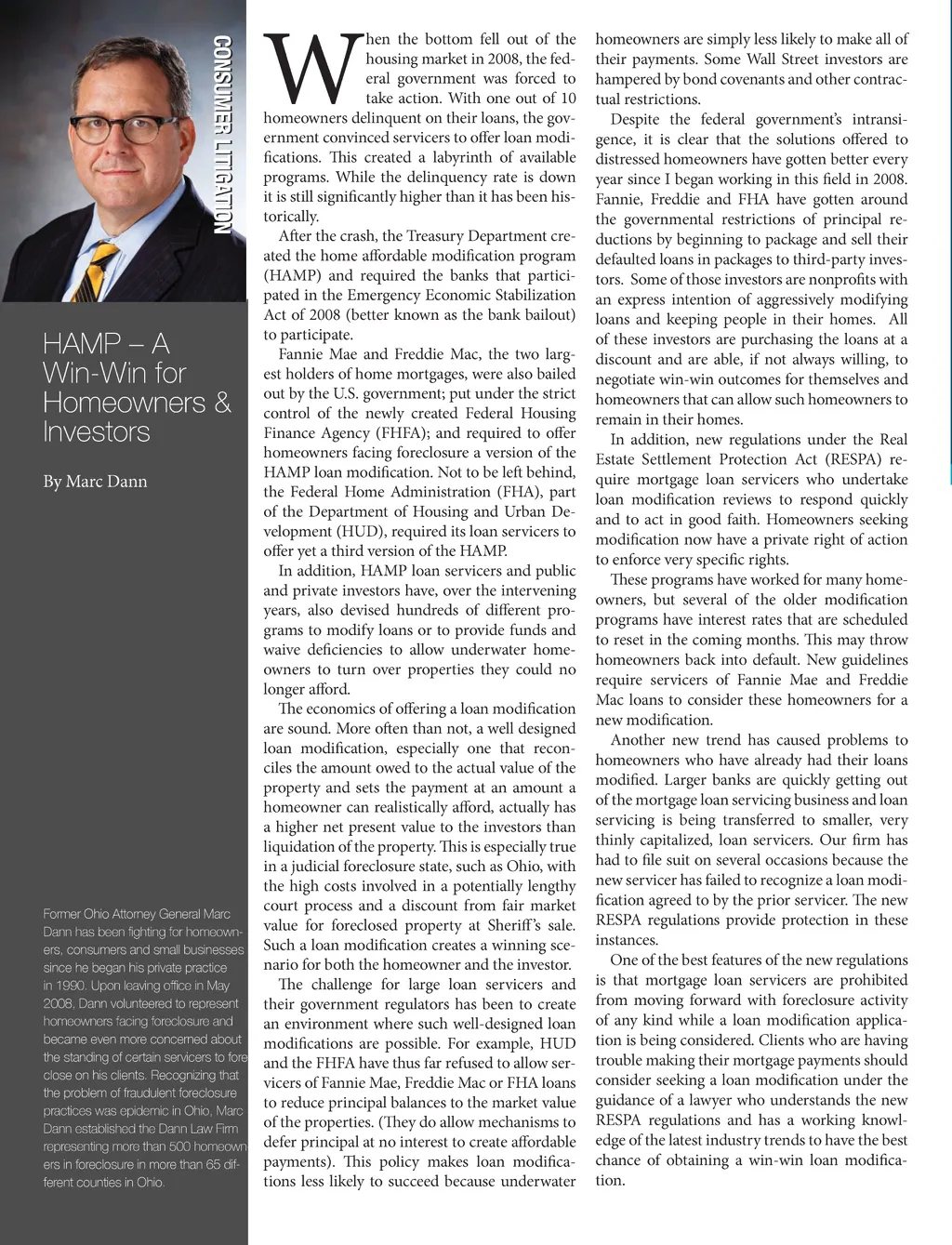 CONSUMER LITIGATION

HAMP – A Win-Win for Homeowners & Investors

By Marc Dann

Former Ohio Attorney General Marc Dann has been fighting for homeowners, consumers and small businesses since he began his private practice in 1990. Upon leaving office in May 2008, Dann volunteered to represent homeowners facing foreclosure and became even more concerned about the standing of certain servicers to foreclose on his clients. Recognizing that the problem of fraudulent foreclosure practices was epidemic in Ohio, Marc Dann established the Dann Law Firm representing more than 500 homeowners in foreclosure in more than 65 different counties in Ohio.

When the bottom fell out of the housing market in 2008, the federal government was forced to take action. With one out of 10 homeowners delinquent on their loans, the government convinced servicers to offer loan modifications. This created a labyrinth of available programs. While the delinquency rate is down it is still significantly higher than it has been historically.

After the crash, the Treasury Department created the home affordable modification program (HAMP) and required the banks that participated in the Emergency Economic Stabilization Act of 2008 (better known as the bank bailout) to participate.

Fannie Mae and Freddie Mac, the two largest holders of home mortgages, were also bailed out by the U.S. government; put under the strict control of the newly created Federal Housing Finance Agency (FHFA); and required to offer homeowners facing foreclosure a version of the HAMP loan modification. Not to be left behind, the Federal Home Administration (FHA), part of the Department of Housing and Urban Development (HUD), required its loan servicers to offer yet a third version of the HAMP.

In addition, HAMP loan servicers and public and private investors have, over the intervening years, also devised hundreds of different programs to modify loans or to provide funds and waive deficiencies to allow underwater homeowners to turn over properties they could no longer afford.

The economics of offering a loan modification are sound. More often than not, a well designed loan modification, especially one that reconciles the amount owed to the actual value of the property and sets the payment at an amount a homeowner can realistically afford, actually has a higher net present value to the investors than liquidation of the property. This is especially true in a judicial foreclosure state, such as Ohio, with the high costs involved in a potentially lengthy court process and a discount from fair market value for foreclosed property at Sheriff's sale. Such a loan modification creates a winning scenario for both the homeowner and the investor.

The challenge for large loan servicers and their government regulators has been to create an environment where such well-designed loan modifications are possible. For example, HUD and the FHFA have thus far refused to allow servicers of Fannie Mae, Freddie Mac or FHA loans to reduce principal balances to the market value of the properties. (They do allow mechanisms to defer principal at no interest to create affordable payments). This policy makes loan modifications less likely to succeed because underwater homeowners are simply less likely to make all of their payments. Some Wall Street investors are hampered by bond covenants and other contractual restrictions.

Despite the federal government's intransigence, it is clear that the solutions offered to distressed homeowners have gotten better every year since I began working in this field in 2008. Fannie, Freddie and FHA have gotten around the governmental restrictions of principal reductions by beginning to package and sell their defaulted loans in packages to third-party investors. Some of those investors are nonprofits with an express intention of aggressively modifying loans and keeping people in their homes. All of these investors are purchasing the loans at a discount and are able, if not always willing, to negotiate win-win outcomes for themselves and homeowners that can allow such homeowners to remain in their homes.

In addition, new regulations under the Real Estate Settlement Protection Act (RESPA) require mortgage loan servicers who undertake loan modification reviews to respond quickly and to act in good faith. Homeowners seeking modification now have a private right of action to enforce very specific rights.

These programs have worked for many homeowners, but several of the older modification programs have interest rates that are scheduled to reset in the coming months. This may throw homeowners back into default. New guidelines require servicers of Fannie Mae and Freddie Mac loans to consider these homeowners for a new modification.

Another new trend has caused problems to homeowners who have already had their loans modified. Larger banks are quickly getting out of the mortgage loan servicing business and loan servicing is being transferred to smaller, very thinly capitalized, loan servicers. Our firm has had to file suit on several occasions because the new servicer has failed to recognize a loan modification agreed to by the prior servicer. The new RESPA regulations provide protection in these instances.

One of the best features of the new regulations is that mortgage loan servicers are prohibited from moving forward with foreclosure activity of any kind while a loan modification application is being considered. Clients who are having trouble making their mortgage payments should consider seeking a loan modification under the guidance of a lawyer who understands the new RESPA regulations and has a working knowledge of the latest industry trends to have the best chance of obtaining a win-win loan modification.